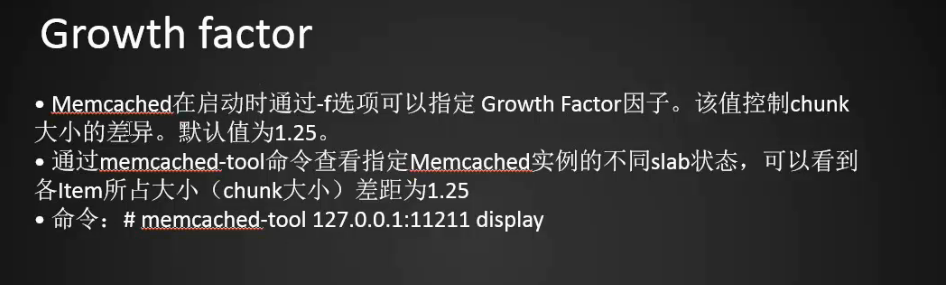 Growth factor

• Memcached在启动时通过-f选项可以指定 Growth Factor因子。该值控制chunk大小的差异。默认值为1.25。
• 通过memcached-tool命令查看指定Memcached实例的不同slab状态，可以看到各Item所占大小（chunk大小）差距为1.25
• 命令：# memcached-tool 127.0.0.1:11211 display